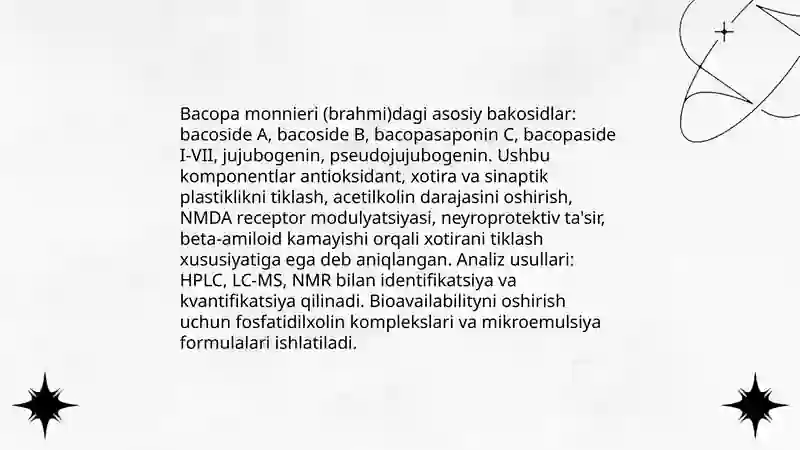 Bacopa monnieri (brahmi)dagi asosiy bakosidlar: bacoside A, bacoside B, bacopasaponin C, bacopaside I-VII, jujubogenin, pseudojujubogenin. Ushbu komponentlar antioksidant, xotira va sinaptik plastiklikni tiklash, acetilkolin darajasini oshirish, NMDA receptor modulyatsiyasi, neyroprotektiv ta'sir, beta-amiloid kamayishi orqali xotirani tiklash xususiyatiga ega deb aniqlangan. Analiz usullari: HPLC, LC-MS, NMR bilan identifikatsiya va kvantifikatsiya qilinadi. Bioavailabilityni oshirish uchun fosfatidilxolin komplekslari va mikroemulsiya formulalari ishlatiladi.